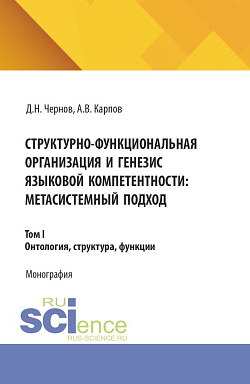 Д.Н. Чернов, А.В. Карпов

СТРУКТУРНО-ФУНКЦИОНАЛЬНАЯ ОРГАНИЗАЦИЯ И ГЕНЕЗИС ЯЗЫКОВОЙ КОМПЕТЕНТНОСТИ: МЕТАСИСТЕМНЫЙ ПОДХОД

Том I
Онтология, структура, функции

Монография

RU SCIence
RUS-SCIENCE.RU